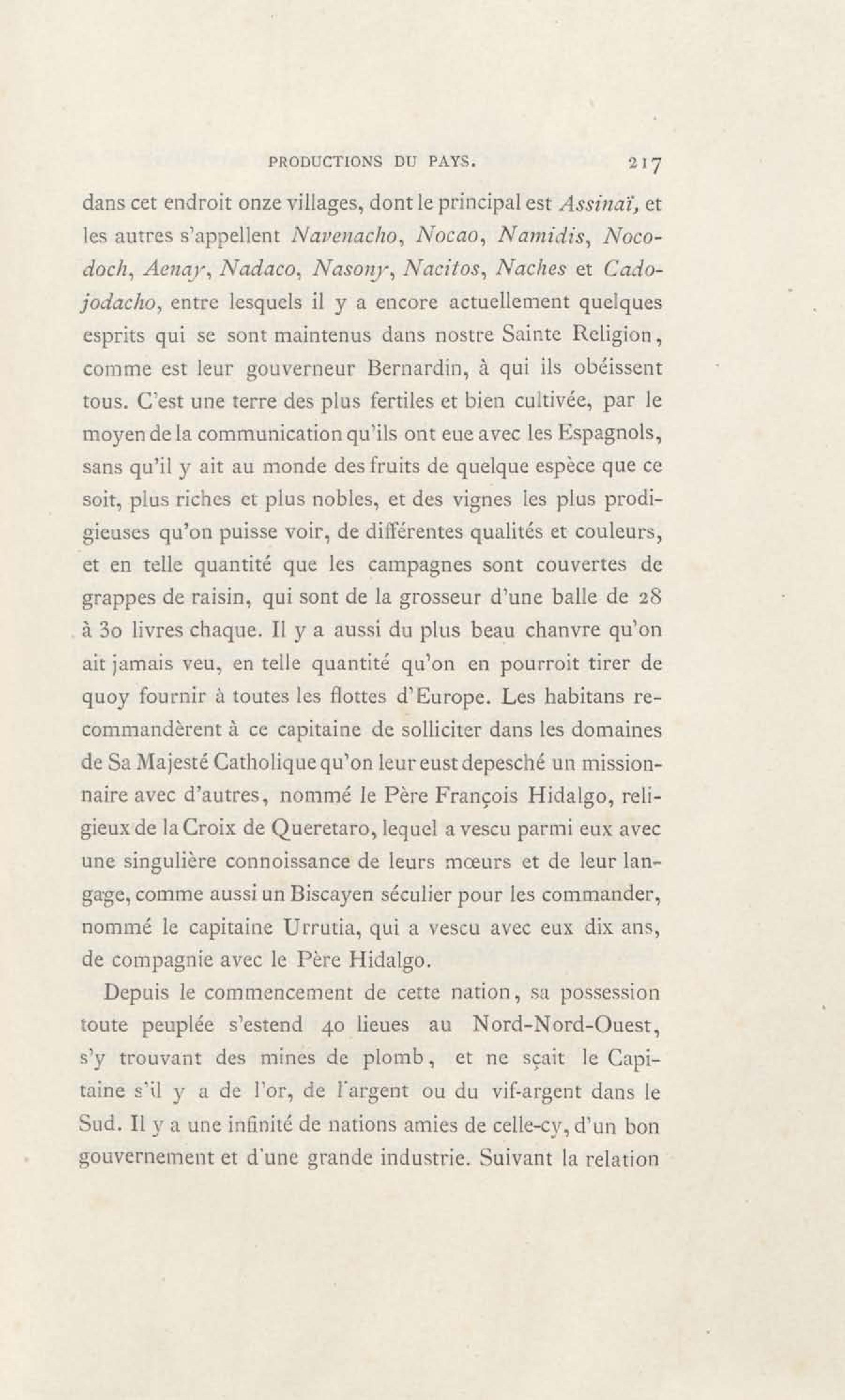 PRODUCTIONS DU PAYS. 217

dans cet endroit onze villages, dont le principal est Assinaï, et les autres s'appellent Navenacho, Nocao, Namidis, Nocodoch, Aenay, Nadaco, Nasony, Nacitos, Naches et Cadojodacho, entre lesquels il y a encore actuellement quelques esprits qui se sont maintenus dans nostre Sainte Religion, comme est leur gouverneur Bernardin, à qui ils obéissent tous. C'est une terre des plus fertiles et bien cultivée, par le moyen de la communication qu'ils ont eue avec les Espagnols, sans qu'il y ait au monde des fruits de quelque espèce que ce soit, plus riches et plus nobles, et des vignes les plus prodigieuses qu'on puisse voir, de différentes qualités et couleurs, et en telle quantité que les campagnes sont couvertes de grappes de raisin, qui sont de la grosseur d'une balle de 28 à 30 livres chaque. Il y a aussi du plus beau chanvre qu'on ait jamais veu, en telle quantité qu'on en pourroit tirer de quoy fournir à toutes les flottes d'Europe. Les habitans recommandèrent à ce capitaine de solliciter dans les domaines de Sa Majesté Catholique qu'on leur eust depesché un missionnaire avec d'autres, nommé le Père François Hidalgo, religieux de la Croix de Queretaro, lequel a vescu parmi eux avec une singulière connoissance de leurs mœurs et de leur langage, comme aussi un Biscayen séculier pour les commander, nommé le capitaine Urrutia, qui a vescu avec eux dix ans, de compagnie avec le Père Hidalgo.

Depuis le commencement de cette nation, sa possession toute peuplée s'estend 40 lieues au Nord-Nord-Ouest, s'y trouvant des mines de plomb, et ne sçait le Capitaine s'il y a de l'or, de l'argent ou du vif-argent dans le Sud. Il y a une infinité de nations amies de celle-cy, d'un bon gouvernement et d'une grande industrie. Suivant la relation